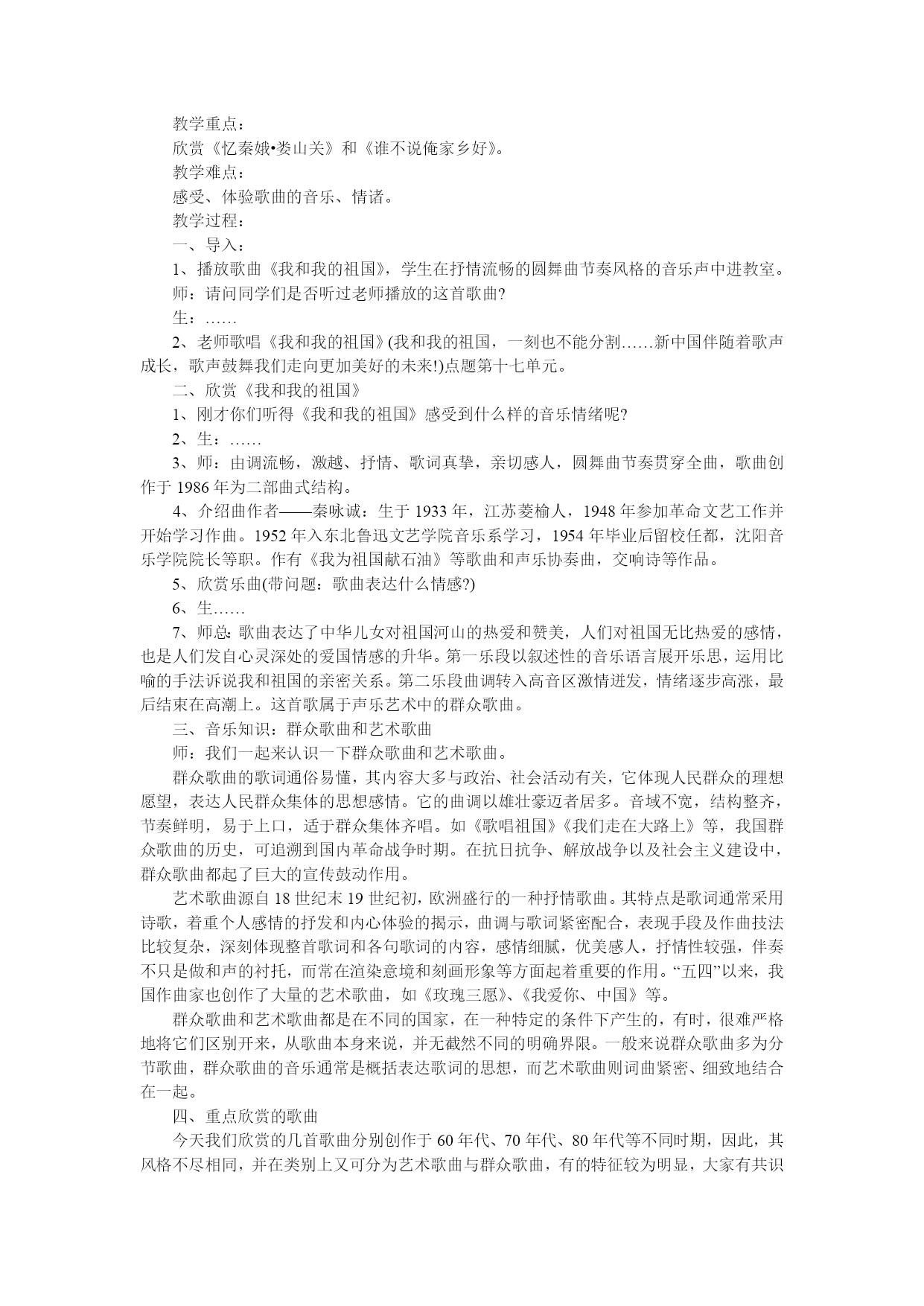 教学重点：

欣赏《忆秦娥•娄山关》和《谁不说俺家乡好》。

教学难点：

感受、体验歌曲的音乐、情诸。

教学过程：

一、导入：

1、播放歌曲《我和我的祖国》，学生在抒情流畅的圆舞曲节奏风格的音乐声中进教室。

师：请问同学们是否听过老师播放的这首歌曲?

生：……

2、老师歌唱《我和我的祖国》(我和我的祖国，一刻也不能分割……新中国伴随着歌声成长，歌声鼓舞我们走向更加美好的未来!)点题第十七单元。

二、欣赏《我和我的祖国》

1、刚才你们听得《我和我的祖国》感受到什么样的音乐情绪呢?

2、生：……

3、师：由调流畅，激越、抒情、歌词真挚，亲切感人，圆舞曲节奏贯穿全曲，歌曲创作于 1986 年为二部曲式结构。

4、介绍曲作者——秦咏诚：生于 1933 年，江苏菱榆人，1948 年参加革命文艺工作并开始学习作曲。1952 年入东北鲁迅文艺学院音乐系学习，1954 年毕业后留校任都，沈阳音乐学院院长等职。作有《我为祖国献石油》等歌曲和声乐协奏曲，交响诗等作品。

5、欣赏乐曲(带问题：歌曲表达什么情感?)

6、生……

7、师总：歌曲表达了中华儿女对祖国河山的热爱和赞美，人们对祖国无比热爱的感情，也是人们发自心灵深处的爱国情感的升华。第一乐段以叙述性的音乐语言展开乐思，运用比喻的手法诉说我和祖国的亲密关系。第二乐段曲调转入高音区激情迸发，情绪逐步高涨，最后结束在高潮上。这首歌属于声乐艺术中的群众歌曲。

三、音乐知识：群众歌曲和艺术歌曲

师：我们一起来认识一下群众歌曲和艺术歌曲。

群众歌曲的歌词通俗易懂，其内容大多与政治、社会活动有关，它体现人民群众的理想愿望，表达人民群众集体的思想感情。它的曲调以雄壮豪迈者居多。音域不宽，结构整齐，节奏鲜明，易于上口，适于群众集体齐唱。如《歌唱祖国》《我们走在大路上》等，我国群众歌曲的历史，可追溯到国内革命战争时期。在抗日抗争、解放战争以及社会主义建设中，群众歌曲都起了巨大的宣传鼓动作用。

艺术歌曲源自 18 世纪末 19 世纪初，欧洲盛行的一种抒情歌曲。其特点是歌词通常采用诗歌，着重个人感情的抒发和内心体验的揭示，曲调与歌词紧密配合，表现手段及作曲技法比较复杂，深刻体现整首歌词和各句歌词的内容，感情细腻，优美感人，抒情性较强，伴奏不只是做和声的衬托，而常在渲染意境和刻画形象等方面起着重要的作用。“五四”以来，我国作曲家也创作了大量的艺术歌曲，如《玫瑰三愿》、《我爱你、中国》等。

群众歌曲和艺术歌曲都是在不同的国家，在一种特定的条件下产生的，有时，很难严格地将它们区别开来，从歌曲本身来说，并无截然不同的明确界限。一般来说群众歌曲多为分节歌曲，群众歌曲的音乐通常是概括表达歌词的思想，而艺术歌曲则词曲紧密、细致地结合在一起。

四、重点欣赏的歌曲

今天我们欣赏的几首歌曲分别创作于 60 年代、70 年代、80 年代等不同时期，因此，其风格不尽相同，并在类别上又可分为艺术歌曲与群众歌曲，有的特征较为明显，大家有共识